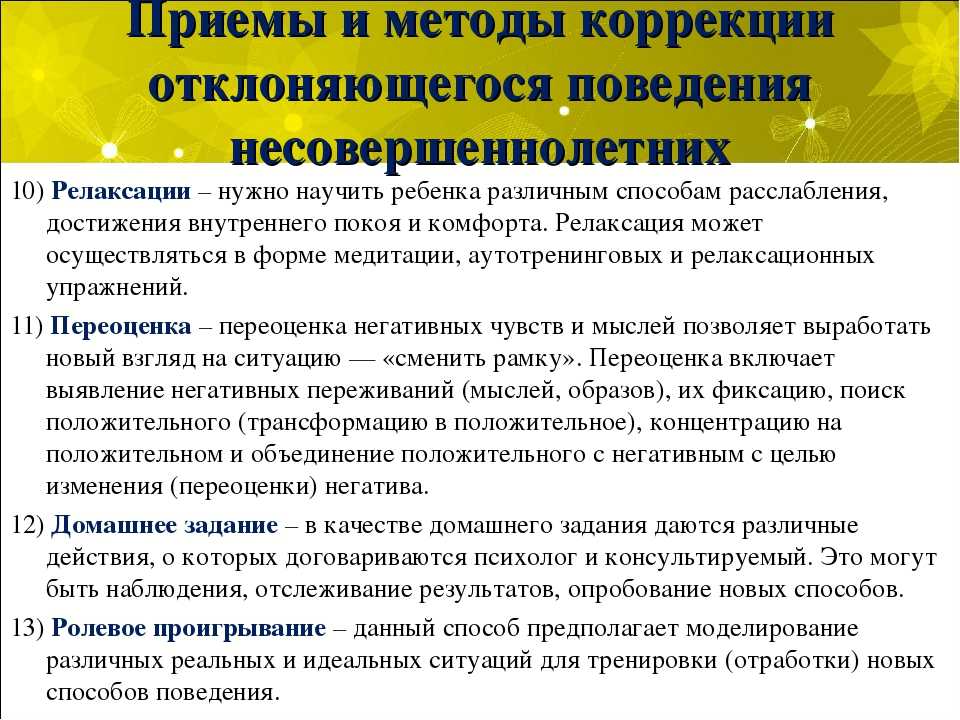 Приемы и методы коррекции отклоняющегося поведения несовершеннолетних

10) Релаксации – нужно научить ребенка различным способам расслабления, достижения внутреннего покоя и комфорта. Релаксация может осуществляться в форме медитации, аутотренинговых и релаксационных упражнений.

11) Переоценка – переоценка негативных чувств и мыслей позволяет выработать новый взгляд на ситуацию — «сменить рамку». Переоценка включает выявление негативных переживаний (мыслей, образов), их фиксацию, поиск положительного (трансформацию в положительное), концентрацию на положительном и объединение положительного с негативным с целью изменения (переоценки) негатива.

12) Домашнее задание – в качестве домашнего задания даются различные действия, о которых договариваются психолог и консультируемый. Это могут быть наблюдения, отслеживание результатов, опробование новых способов.

13) Ролевое проигрывание – данный способ предполагает моделирование различных реальных и идеальных ситуаций для тренировки (отработки) новых способов поведения.